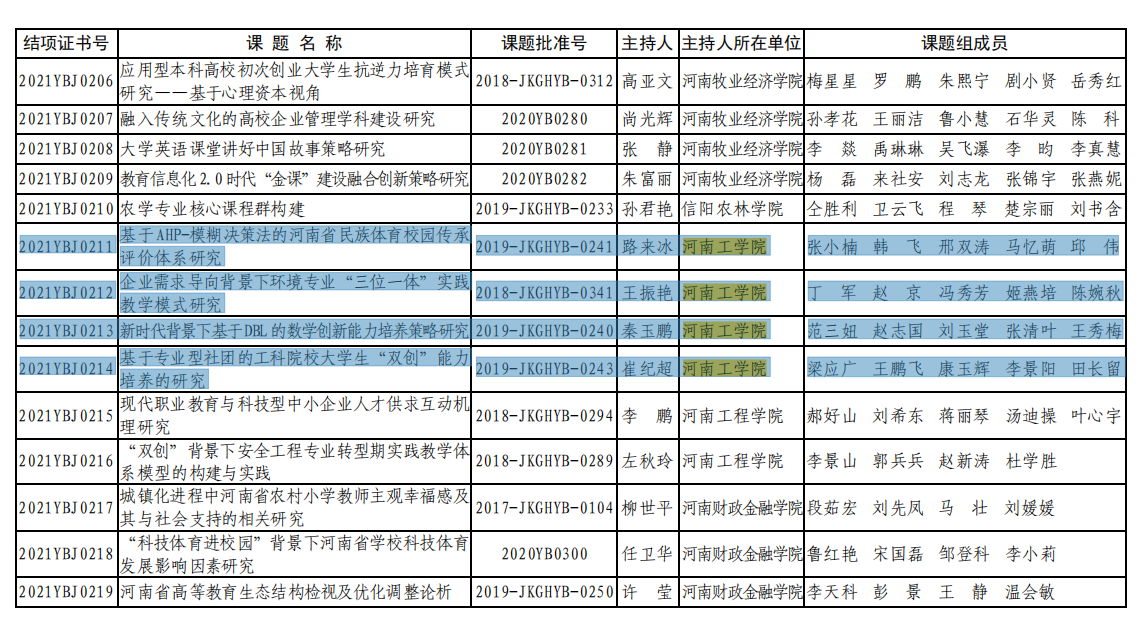 | 结项证书号 | 课 题 名 称 | 课题批准号 | 主持人 | 主持人所在单位 | 课题组成员 |
|---|---|---|---|---|---|
| 2021YBJ0206 | 应用型本科高校初次创业大学生抗逆力培育模式研究——基于心理资本视角 | 2018-JKGHYB-0312 | 高亚文 | 河南牧业经济学院 | 梅星星 罗 鹏 朱熙宁 剧小贤 岳秀红 |
| 2021YBJ0207 | 融入传统文化的高校企业管理学科建设研究 | 2020YB0280 | 尚光辉 | 河南牧业经济学院 | 孙孝花 王丽洁 鲁小慧 石华灵 陈 科 |
| 2021YBJ0208 | 大学英语课堂讲好中国故事策略研究 | 2020YB0281 | 张 静 | 河南牧业经济学院 | 李 燚 禹琳琳 吴飞瀑 李 昀 李真慧 |
| 2021YBJ0209 | 教育信息化2.0时代“金课”建设融合创新策略研究 | 2020YB0282 | 朱富丽 | 河南牧业经济学院 | 杨 磊 来社安 刘志龙 张锦宇 张燕妮 |
| 2021YBJ0210 | 农学专业核心课程群构建 | 2019-JKGHYB-0233 | 孙君艳 | 信阳农林学院 | 仝胜利 卫云飞 程 琴 楚宗丽 刘书含 |
| 2021YBJ0211 | 基于AHP-模糊决策法的河南省民族体育校园传承评价体系研究 | 2019-JKGHYB-0241 | 路来冰 | 河南工学院 | 张小楠 韩 飞 邢双涛 马忆萌 邱 伟 |
| 2021YBJ0212 | 企业需求导向背景下环境专业“三位一体”实践教学模式研究 | 2018-JKGHYB-0341 | 王振艳 | 河南工学院 | 丁 军 赵 京 冯秀芳 姬燕培 陈婉秋 |
| 2021YBJ0213 | 新时代背景下基于DBL的数学创新能力培养策略研究 | 2019-JKGHYB-0240 | 秦玉鹏 | 河南工学院 | 范三妞 赵志国 刘玉堂 张清叶 王秀梅 |
| 2021YBJ0214 | 基于专业型社团的工科院校大学生“双创”能力培养的研究 | 2019-JKGHYB-0243 | 崔纪超 | 河南工学院 | 梁应广 王鹏飞 康玉辉 李景阳 田长留 |
| 2021YBJ0215 | 现代职业教育与科技型中小企业人才供求互动机理研究 | 2018-JKGHYB-0294 | 李 鹏 | 河南工程学院 | 郝好山 刘希东 蒋丽琴 汤迪操 叶心宇 |
| 2021YBJ0216 | “双创”背景下安全工程专业转型期实践教学体系模型的构建与实践 | 2018-JKGHYB-0289 | 左秋玲 | 河南工程学院 | 李景山 郭兵兵 赵新涛 杜学胜 |
| 2021YBJ0217 | 城镇化进程中河南省农村小学教师主观幸福感及其与社会支持的相关研究 | 2017-JKGHYB-0104 | 柳世平 | 河南财政金融学院 | 段茹宏 刘先凤 马 壮 刘媛媛 |
| 2021YBJ0218 | “科技体育进校园”背景下河南省学校科技体育发展影响因素研究 | 2020YB0300 | 任卫华 | 河南财政金融学院 | 鲁红艳 宋国磊 邹登科 李小莉 |
| 2021YBJ0219 | 河南省高等教育生态结构检视及优化调整论析 | 2019-JKGHYB-0250 | 许 莹 | 河南财政金融学院 | 李天科 彭 景 王 静 温会敏 |